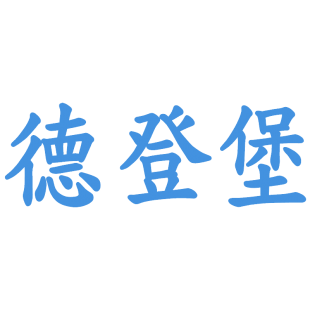 德登堡